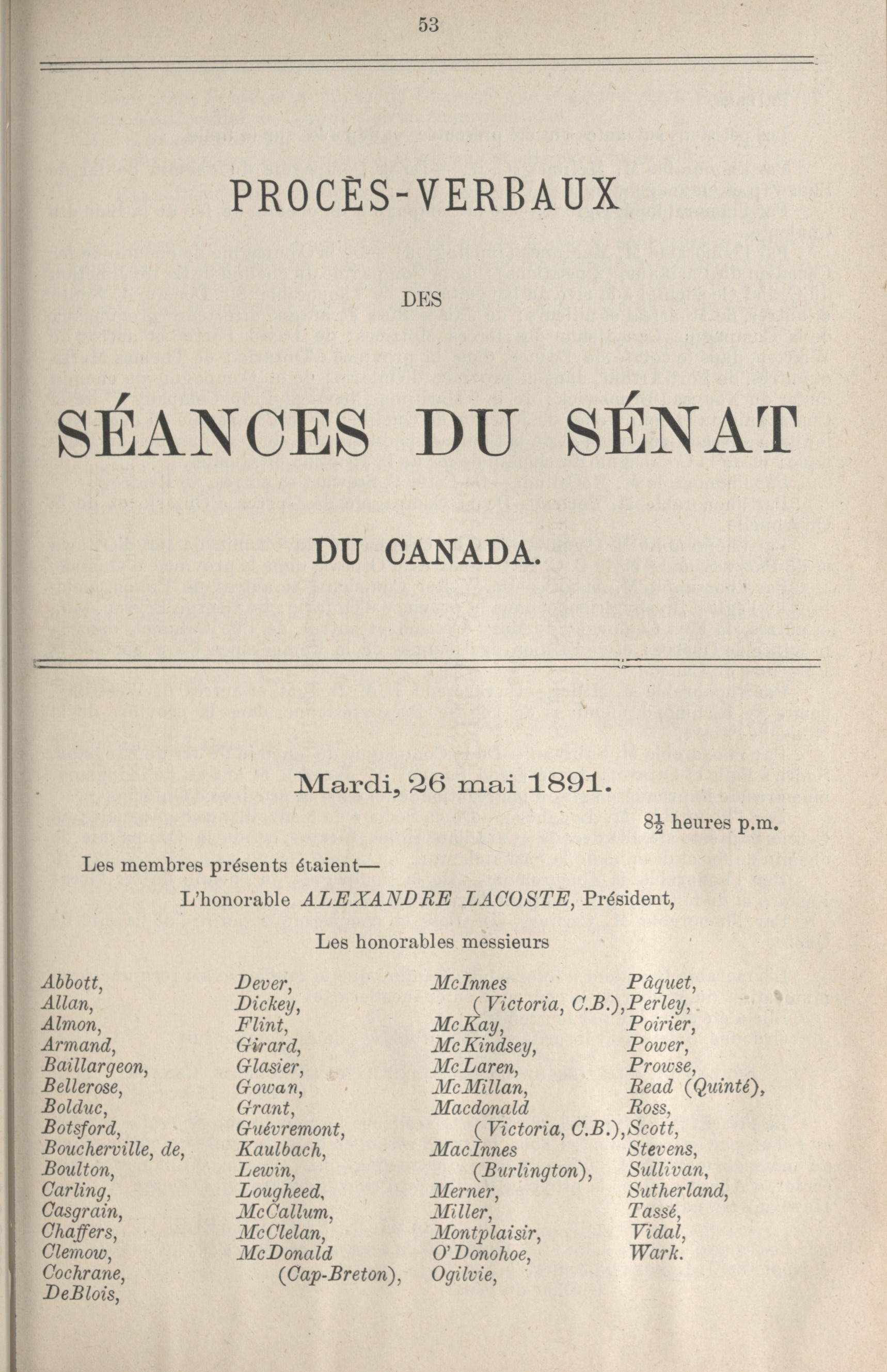 53

PROCÈS-VERBAUX

DES

SÉANCES DU SÉNAT

DU CANADA.

Mardi, 26 mai 1891.

$8\frac{1}{2}$ heures p.m.

Les membres présents étaient—

L'honorable ALEXANDRE LACOSTE, Président,

Les honorables messieurs

Abbott,
Allan,
Almon,
Armand,
Baillargeon,
Bellerose,
Bolduc,
Botsford,
Boucherville, de,
Boulton,
Carling,
Casgrain,
Chaffers,
Clemow,
Cochrane,
DeBlois,

Dever,
Dickey,
Flint,
Girard,
Glasier,
Gowan,
Grant,
Guévremont,
Kaulbach,
Lewin,
Lougheed,
McCallum,
McClelan,
McDonald (Cap-Breton),

McInnes (Victoria, C.B.),
McKay,
McKindsey,
McLaren,
McMillan,
Macdonald (Victoria, C.B.),
MacInnes (Burlington),
Merner,
Miller,
Montplaisir,
O'Donohoe,
Ogilvie,

Pâquet,
Perley,
Poirier,
Power,
Prowse,
Read (Quinté),
Ross,
Scott,
Stevens,
Sullivan,
Sutherland,
Tassé,
Vidal,
Wark.